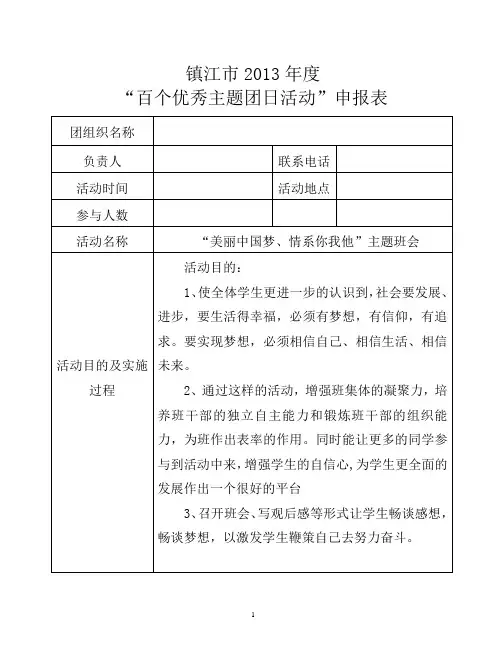 镇江市 2013 年度
“百个优秀主题团日活动”申报表

| 团组织名称 | | | |
|---|---|---|---|
| 负责人 | | 联系电话 | |
| 活动时间 | | 活动地点 | |
| 参与人数 | | | |
| 活动名称 | “美丽中国梦、情系你我他”主题班会 | | |
| 活动目的及实施过程 | 活动目的：<br>1、使全体学生更进一步的认识到，社会要发展、进步，要生活得幸福，必须有梦想，有信仰，有追求。要实现梦想，必须相信自己、相信生活、相信未来。<br>2、通过这样的活动，增强班集体的凝聚力，培养班干部的独立自主能力和锻炼班干部的组织能力，为班作出表率的作用。同时能让更多的同学参与到活动中来，增强学生的自信心，为学生更全面的发展作出一个很好的平台<br>3、召开班会、写观后感等形式让学生畅谈感想，畅谈梦想，以激发学生鞭策自己去努力奋斗。 | | |

1